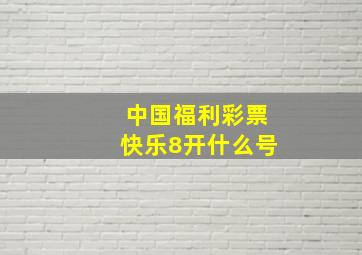 中国福利彩票
快乐8开什么号